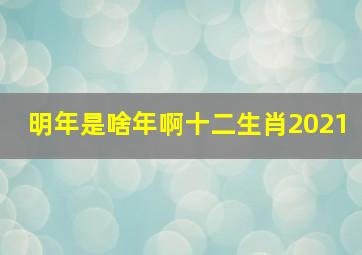 明年是啥年啊十二生肖2021